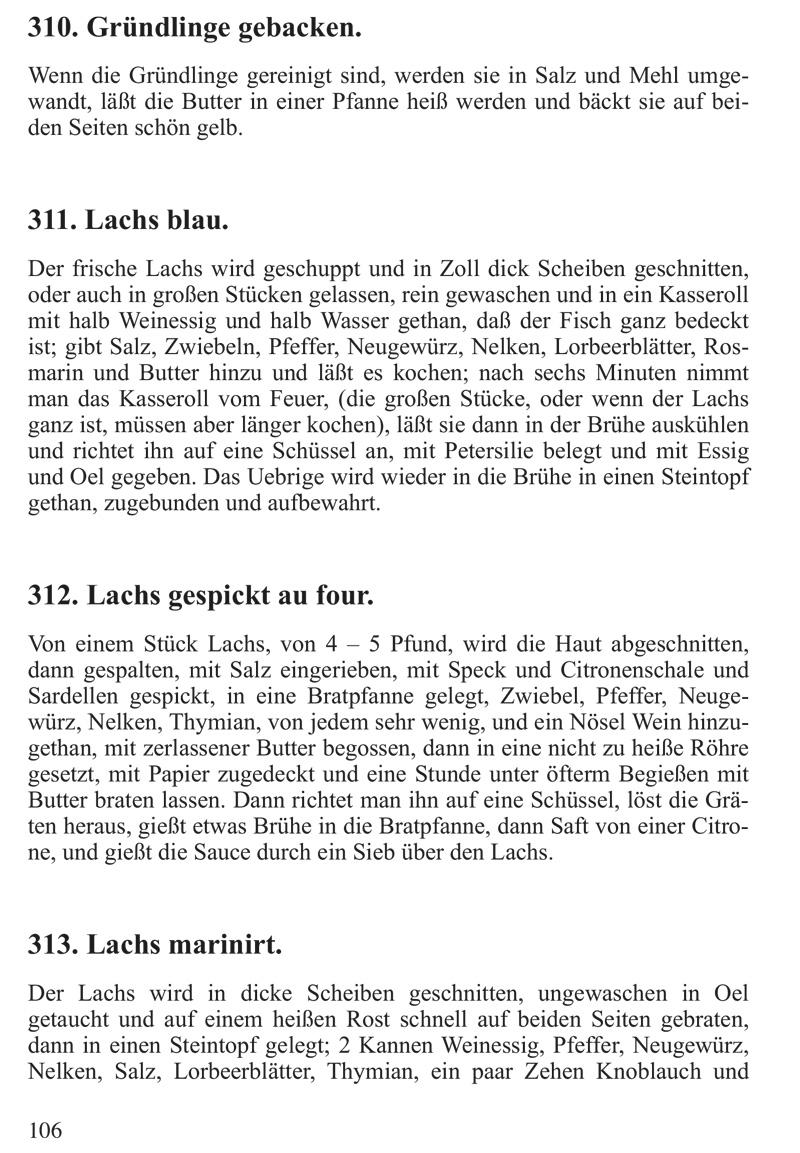 310. Gründlinge gebacken.

Wenn die Gründlinge gereinigt sind, werden sie in Salz und Mehl umgewandt, läßt die Butter in einer Pfanne heiß werden und bäckt sie auf beiden Seiten schön gelb.

311. Lachs blau.

Der frische Lachs wird geschuppt und in Zoll dick Scheiben geschnitten, oder auch in großen Stücken gelassen, rein gewaschen und in ein Kasseroll mit halb Weinessig und halb Wasser gethan, daß der Fisch ganz bedeckt ist; gibt Salz, Zwiebeln, Pfeffer, Neugewürz, Nelken, Lorbeerblätter, Rosmarin und Butter hinzu und läßt es kochen; nach sechs Minuten nimmt man das Kasseroll vom Feuer, (die großen Stücke, oder wenn der Lachs ganz ist, müssen aber länger kochen), läßt sie dann in der Brühe auskühlen und richtet ihn auf eine Schüssel an, mit Petersilie belegt und mit Essig und Oel gegeben. Das Uebrige wird wieder in die Brühe in einen Steintopf gethan, zugebunden und aufbewahrt.

312. Lachs gespickt au four.

Von einem Stück Lachs, von 4 – 5 Pfund, wird die Haut abgeschnitten, dann gespalten, mit Salz eingerieben, mit Speck und Citronenschale und Sardellen gespickt, in eine Bratpfanne gelegt, Zwiebel, Pfeffer, Neugewürz, Nelken, Thymian, von jedem sehr wenig, und ein Nösel Wein hinzugethan, mit zerlassener Butter begossen, dann in eine nicht zu heiße Röhre gesetzt, mit Papier zugedeckt und eine Stunde unter öfterm Begießen mit Butter braten lassen. Dann richtet man ihn auf eine Schüssel, löst die Gräten heraus, gießt etwas Brühe in die Bratpfanne, dann Saft von einer Citrone, und gießt die Sauce durch ein Sieb über den Lachs.

313. Lachs marinirt.

Der Lachs wird in dicke Scheiben geschnitten, ungewaschen in Oel getaucht und auf einem heißen Rost schnell auf beiden Seiten gebraten, dann in einen Steintopf gelegt; 2 Kannen Weinessig, Pfeffer, Neugewürz, Nelken, Salz, Lorbeerblätter, Thymian, ein paar Zehen Knoblauch und

106